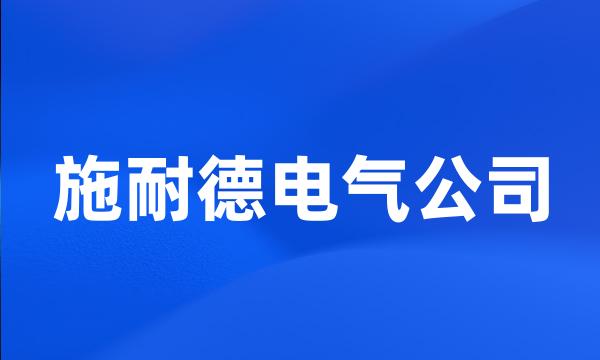 施耐德电气公司